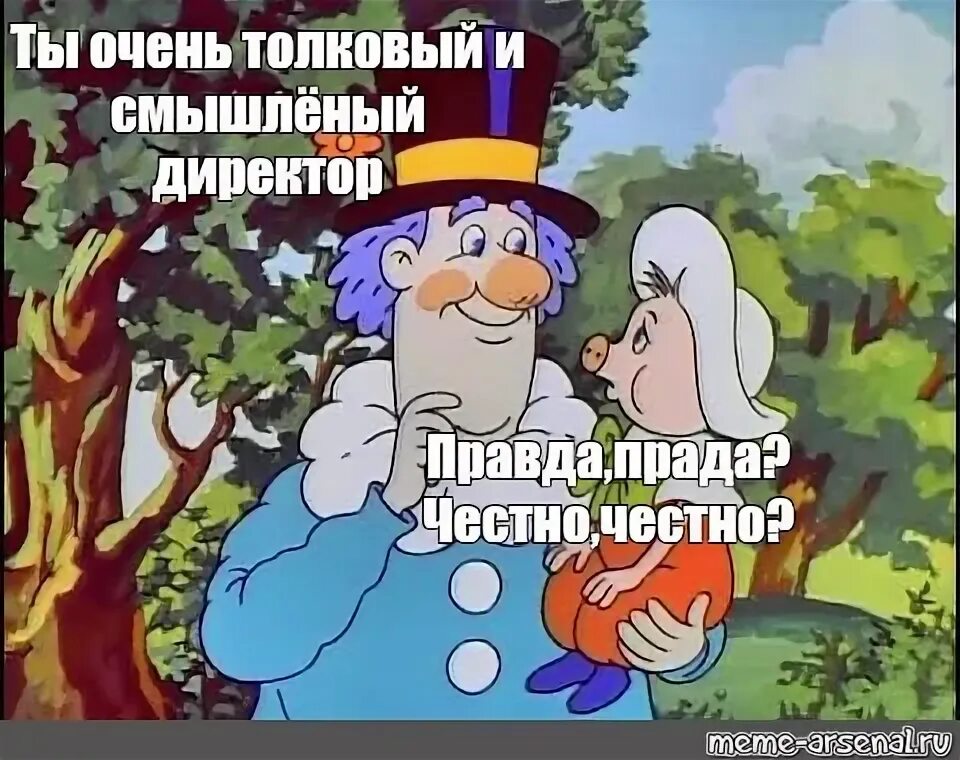 Ты очень толковый и смышлёный директор

Правда,прада? Честно,честно?

meme-arsenal.ru